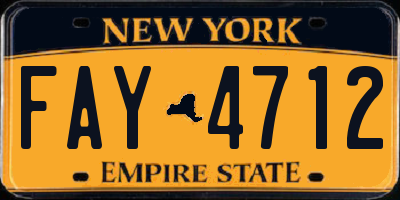 NEW YORK

FAY 4712

EMPIRE STATE